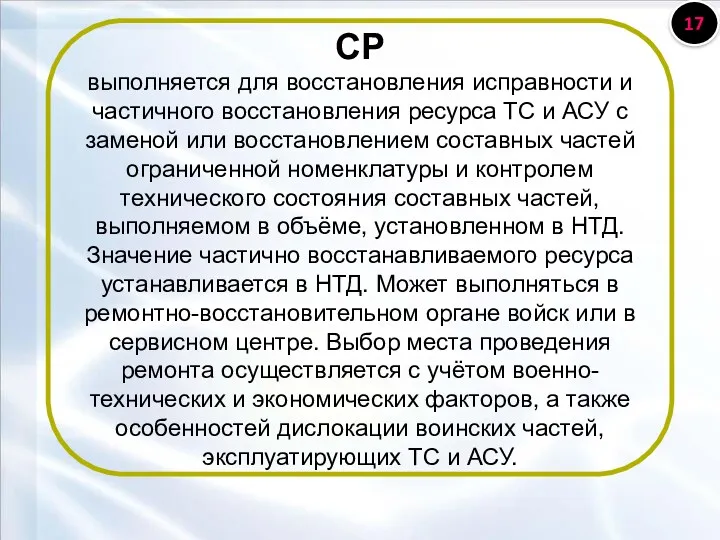 17

СР

выполняется для восстановления исправности и частичного восстановления ресурса ТС и АСУ с заменой или восстановлением составных частей ограниченной номенклатуры и контролем технического состояния составных частей, выполняемом в объёме, установленном в НТД. Значение частично восстанавливаемого ресурса устанавливается в НТД. Может выполняться в ремонтно-восстановительном органе войск или в сервисном центре. Выбор места проведения ремонта осуществляется с учётом военно-технических и экономических факторов, а также особенностей дислокации воинских частей, эксплуатирующих ТС и АСУ.